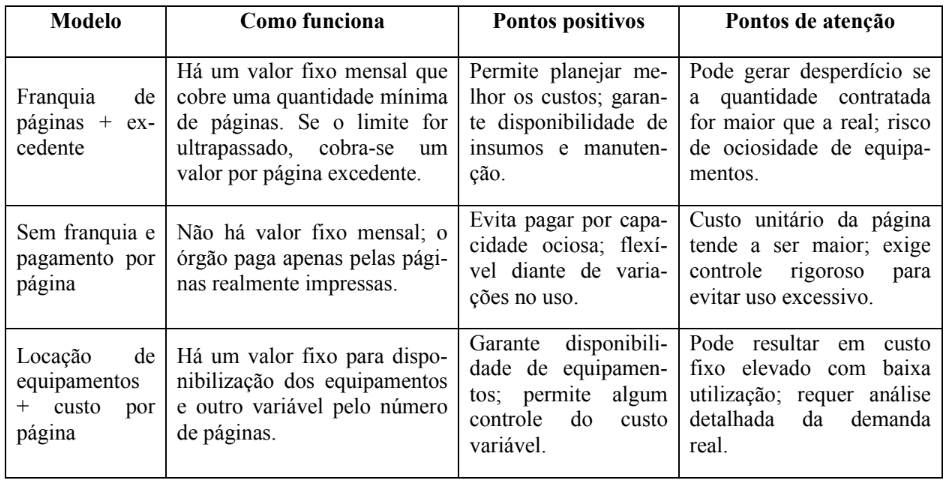 | Modelo | Como funciona | Pontos positivos | Pontos de atenção |
|---|---|---|---|
| Franquia de páginas + excedente | Há um valor fixo mensal que cobre uma quantidade mínima de páginas. Se o limite for ultrapassado, cobra-se um valor por página excedente. | Permite planejar melhor os custos; garante disponibilidade de insumos e manutenção. | Pode gerar desperdício se a quantidade contratada for maior que a real; risco de ociosidade de equipamentos. |
| Sem franquia e pagamento por página | Não há valor fixo mensal; o órgão paga apenas pelas páginas realmente impressas. | Evita pagar por capacidade ociosa; flexível diante de variações no uso. | Custo unitário da página tende a ser maior; exige controle rigoroso para evitar uso excessivo. |
| Locação de equipamentos + custo por página | Há um valor fixo para disponibilização dos equipamentos e outro variável pelo número de páginas. | Garante disponibilidade de equipamentos; permite algum controle do custo variável. | Pode resultar em custo fixo elevado com baixa utilização; requer análise detalhada da demanda real. |